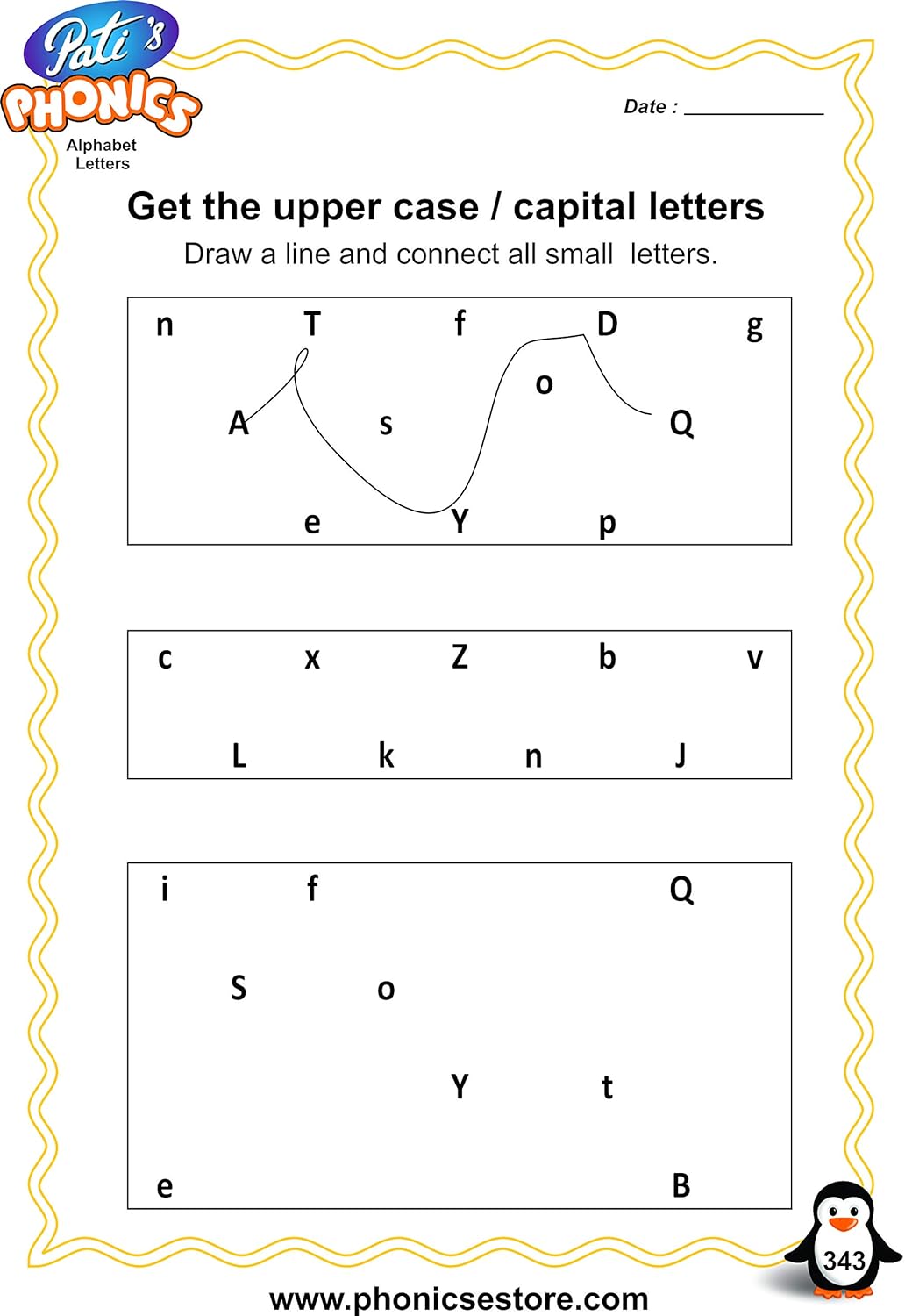 Pati's PHONICS
Alphabet Letters

Date : ____________

Get the upper case / capital letters
Draw a line and connect all small letters.

n T f D g
o
A s Q
e Y p

c x Z b v
L k n J

i f Q
S o
Y t
e B

343

www.phonicsestore.com